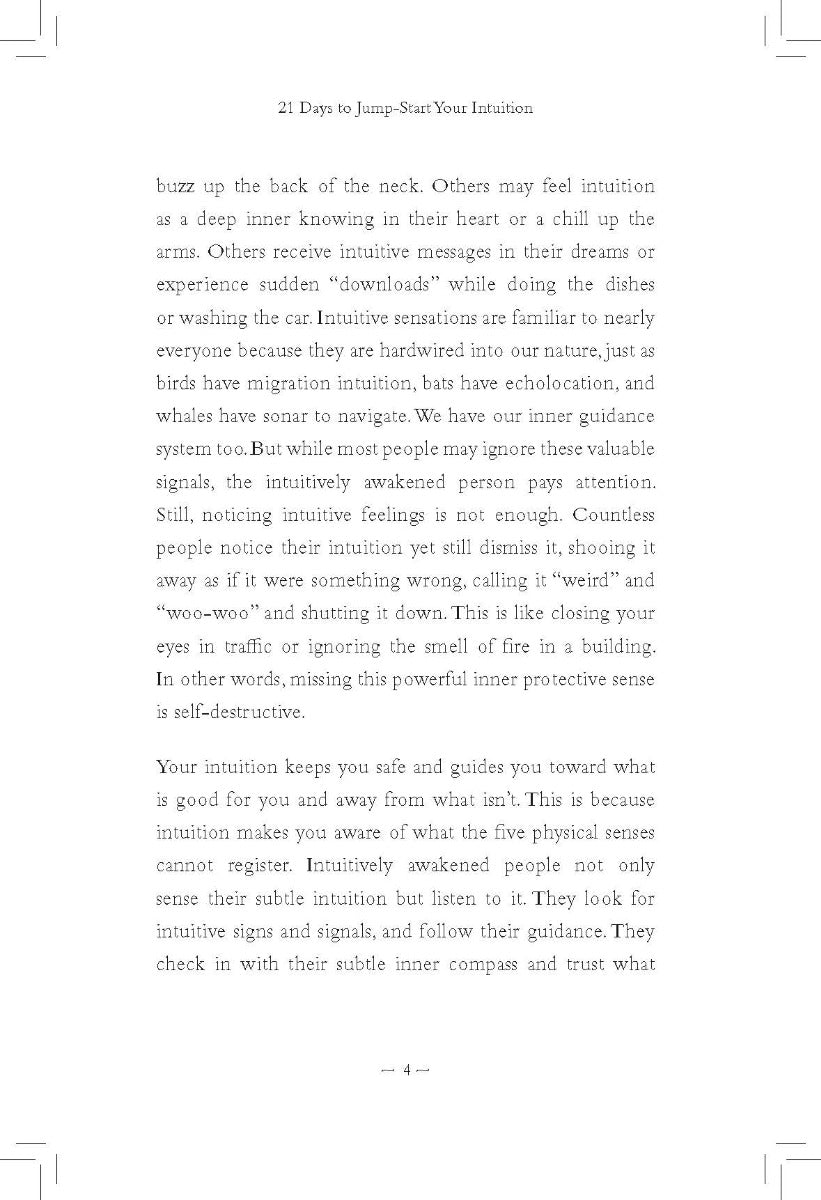 21 Days to Jump-Start Your Intuition

buzz up the back of the neck. Others may feel intuition as a deep inner knowing in their heart or a chill up the arms. Others receive intuitive messages in their dreams or experience sudden "downloads" while doing the dishes or washing the car. Intuitive sensations are familiar to nearly everyone because they are hardwired into our nature, just as birds have migration intuition, bats have echolocation, and whales have sonar to navigate. We have our inner guidance system too. But while most people may ignore these valuable signals, the intuitively awakened person pays attention. Still, noticing intuitive feelings is not enough. Countless people notice their intuition yet still dismiss it, shooing it away as if it were something wrong, calling it "weird" and "woo-woo" and shutting it down. This is like closing your eyes in traffic or ignoring the smell of fire in a building. In other words, missing this powerful inner protective sense is self-destructive.

Your intuition keeps you safe and guides you toward what is good for you and away from what isn't. This is because intuition makes you aware of what the five physical senses cannot register. Intuitively awakened people not only sense their subtle intuition but listen to it. They look for intuitive signs and signals, and follow their guidance. They check in with their subtle inner compass and trust what

— 4 —